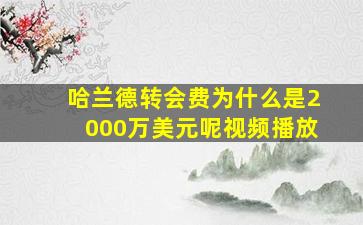 哈兰德转会费为什么是2000万美元呢视频播放